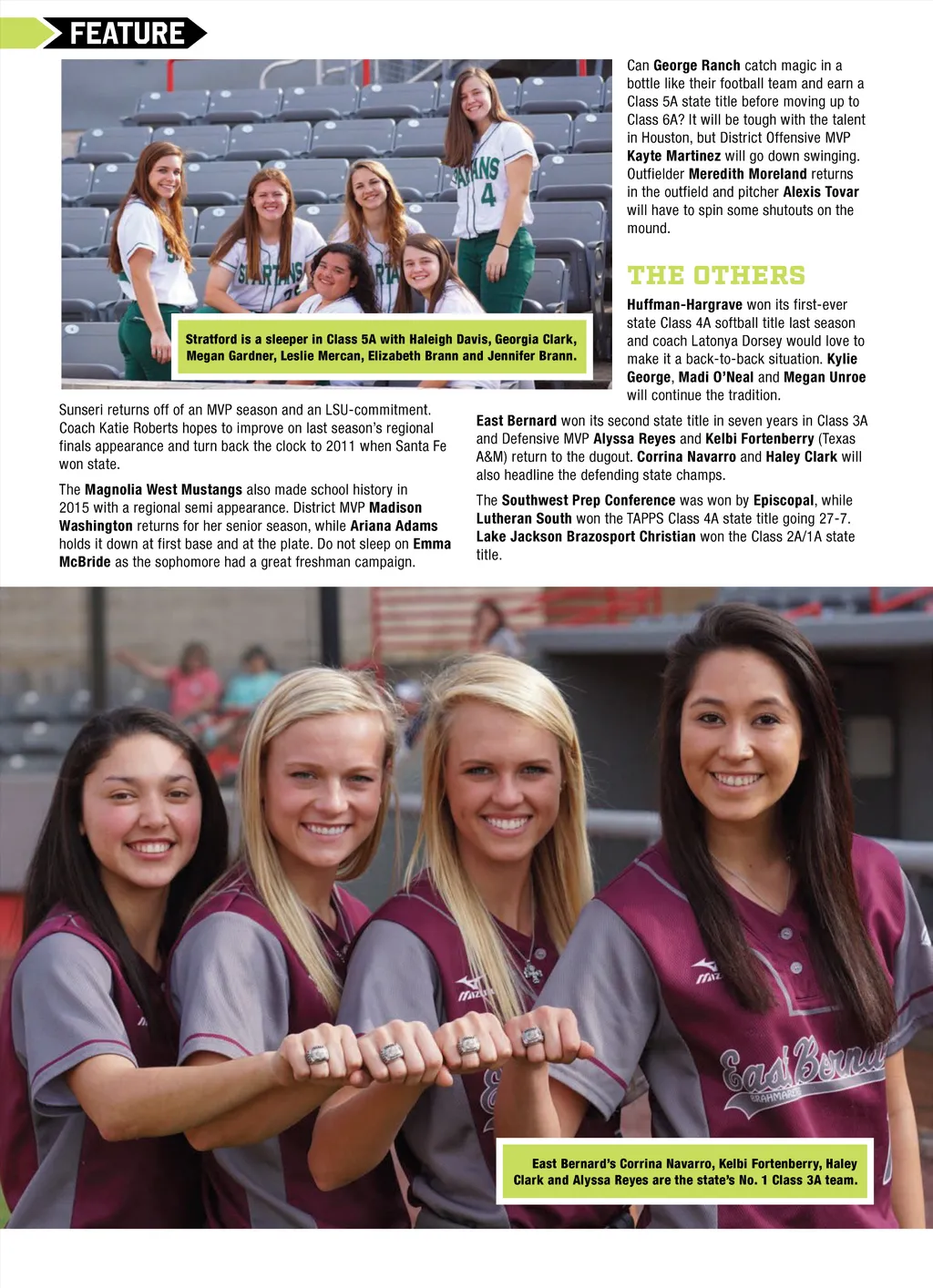 FEATURE

Stratford is a sleeper in Class 5A with Haleigh Davis, Georgia Clark, Megan Gardner, Leslie Mercan, Elizabeth Brann and Jennifer Brann.

Sunseri returns off of an MVP season and an LSU-commitment. Coach Katie Roberts hopes to improve on last season's regional finals appearance and turn back the clock to 2011 when Santa Fe won state.

The Magnolia West Mustangs also made school history in 2015 with a regional semi appearance. District MVP Madison Washington returns for her senior season, while Ariana Adams holds it down at first base and at the plate. Do not sleep on Emma McBride as the sophomore had a great freshman campaign.

Can George Ranch catch magic in a bottle like their football team and earn a Class 5A state title before moving up to Class 6A? It will be tough with the talent in Houston, but District Offensive MVP Kayte Martinez will go down swinging. Outfielder Meredith Moreland returns in the outfield and pitcher Alexis Tovar will have to spin some shutouts on the mound.

THE OTHERS

Huffman-Hargrave won its first-ever state Class 4A softball title last season and coach Latonya Dorsey would love to make it a back-to-back situation. Kylie George, Madi O'Neal and Megan Unroe will continue the tradition.

East Bernard won its second state title in seven years in Class 3A and Defensive MVP Alyssa Reyes and Kelbi Fortenberry (Texas A&M) return to the dugout. Corrina Navarro and Haley Clark will also headline the defending state champs.

The Southwest Prep Conference was won by Episcopal, while Lutheran South won the TAPPS Class 4A state title going 27-7. Lake Jackson Brazosport Christian won the Class 2A/1A state title.

East Bernard's Corrina Navarro, Kelbi Fortenberry, Haley Clark and Alyssa Reyes are the state's No. 1 Class 3A team.